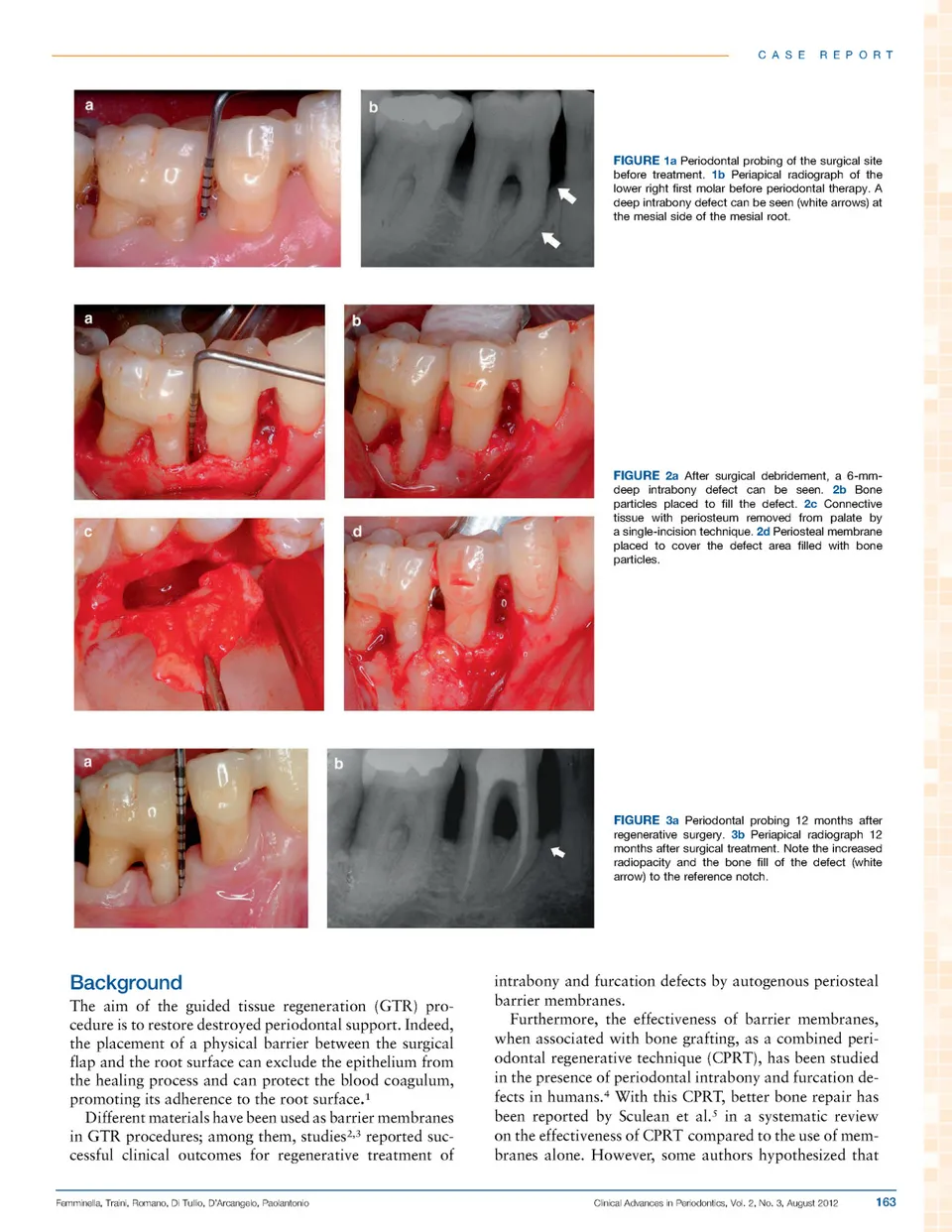 CASE REPORT

a

b

FIGURE 1a Periodontal probing of the surgical site before treatment. 1b Periapical radiograph of the lower right first molar before periodontal therapy. A deep intrabony defect can be seen (white arrows) at the mesial side of the mesial root.

a

b

c

d

FIGURE 2a After surgical debridement, a 6-mm-deep intrabony defect can be seen. 2b Bone particles placed to fill the defect. 2c Connective tissue with periosteum removed from palate by a single-incision technique. 2d Periosteal membrane placed to cover the defect area filled with bone particles.

a

b

FIGURE 3a Periodontal probing 12 months after regenerative surgery. 3b Periapical radiograph 12 months after surgical treatment. Note the increased radiopacity and the bone fill of the defect (white arrow) to the reference notch.

Background

The aim of the guided tissue regeneration (GTR) procedure is to restore destroyed periodontal support. Indeed, the placement of a physical barrier between the surgical flap and the root surface can exclude the epithelium from the healing process and can protect the blood coagulum, promoting its adherence to the root surface.$^1$

Different materials have been used as barrier membranes in GTR procedures; among them, studies$^{2,3}$ reported successful clinical outcomes for regenerative treatment of intrabony and furcation defects by autogenous periosteal barrier membranes.

Furthermore, the effectiveness of barrier membranes, when associated with bone grafting, as a combined periodontal regenerative technique (CPRT), has been studied in the presence of periodontal intrabony and furcation defects in humans.$^4$ With this CPRT, better bone repair has been reported by Sculean et al.$^5$ in a systematic review on the effectiveness of CPRT compared to the use of membranes alone. However, some authors hypothesized that

Femminella, Traini, Romano, Di Tullio, D'Arcangelo, Paolantonio

Clinical Advances in Periodontics, Vol. 2, No. 3, August 2012

163